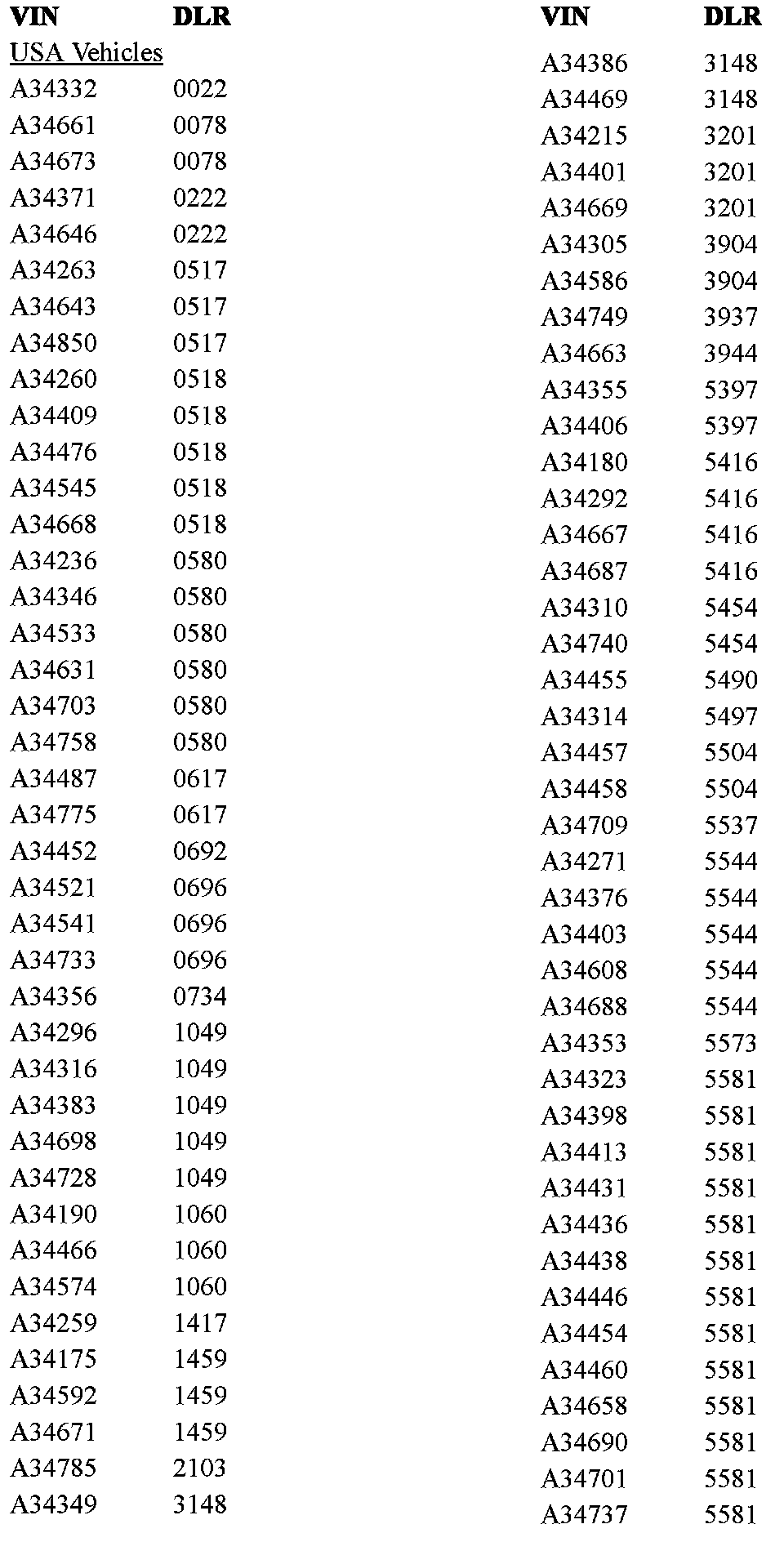 | VIN | DLR |
|---|---|
| USA Vehicles | |
| A34332 | 0022 |
| A34661 | 0078 |
| A34673 | 0078 |
| A34371 | 0222 |
| A34646 | 0222 |
| A34263 | 0517 |
| A34643 | 0517 |
| A34850 | 0517 |
| A34260 | 0518 |
| A34409 | 0518 |
| A34476 | 0518 |
| A34545 | 0518 |
| A34668 | 0518 |
| A34236 | 0580 |
| A34346 | 0580 |
| A34533 | 0580 |
| A34631 | 0580 |
| A34703 | 0580 |
| A34758 | 0580 |
| A34487 | 0617 |
| A34775 | 0617 |
| A34452 | 0692 |
| A34521 | 0696 |
| A34541 | 0696 |
| A34733 | 0696 |
| A34356 | 0734 |
| A34296 | 1049 |
| A34316 | 1049 |
| A34383 | 1049 |
| A34698 | 1049 |
| A34728 | 1049 |
| A34190 | 1060 |
| A34466 | 1060 |
| A34574 | 1060 |
| A34259 | 1417 |
| A34175 | 1459 |
| A34592 | 1459 |
| A34671 | 1459 |
| A34785 | 2103 |
| A34349 | 3148 |

| VIN | DLR |
|---|---|
| A34386 | 3148 |
| A34469 | 3148 |
| A34215 | 3201 |
| A34401 | 3201 |
| A34669 | 3201 |
| A34305 | 3904 |
| A34586 | 3904 |
| A34749 | 3937 |
| A34663 | 3944 |
| A34355 | 5397 |
| A34406 | 5397 |
| A34180 | 5416 |
| A34292 | 5416 |
| A34667 | 5416 |
| A34687 | 5416 |
| A34310 | 5454 |
| A34740 | 5454 |
| A34455 | 5490 |
| A34314 | 5497 |
| A34457 | 5504 |
| A34458 | 5504 |
| A34709 | 5537 |
| A34271 | 5544 |
| A34376 | 5544 |
| A34403 | 5544 |
| A34608 | 5544 |
| A34688 | 5544 |
| A34353 | 5573 |
| A34323 | 5581 |
| A34398 | 5581 |
| A34413 | 5581 |
| A34431 | 5581 |
| A34436 | 5581 |
| A34438 | 5581 |
| A34446 | 5581 |
| A34454 | 5581 |
| A34460 | 5581 |
| A34658 | 5581 |
| A34690 | 5581 |
| A34701 | 5581 |
| A34737 | 5581 |